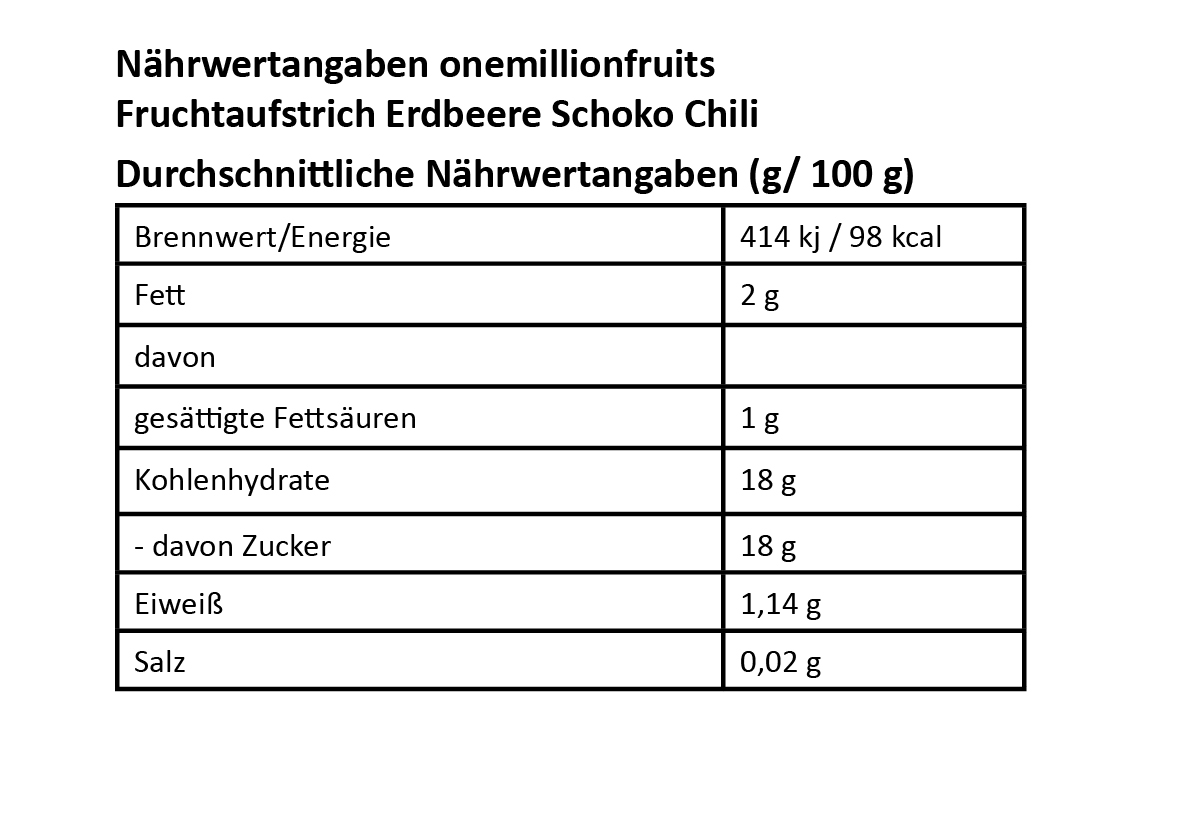 Nährwertangaben onemillionfruits
Fruchtaufstrich Erdbeere Schoko Chili

Durchschnittliche Nährwertangaben (g/ 100 g)

| Brennwert/Energie | 414 kj / 98 kcal |
|---|---|
| Fett | 2 g |
| davon | |
| gesättigte Fettsäuren | 1 g |
| Kohlenhydrate | 18 g |
| - davon Zucker | 18 g |
| Eiweiß | 1,14 g |
| Salz | 0,02 g |